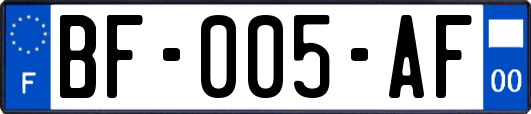 F
BF-005-AF
00